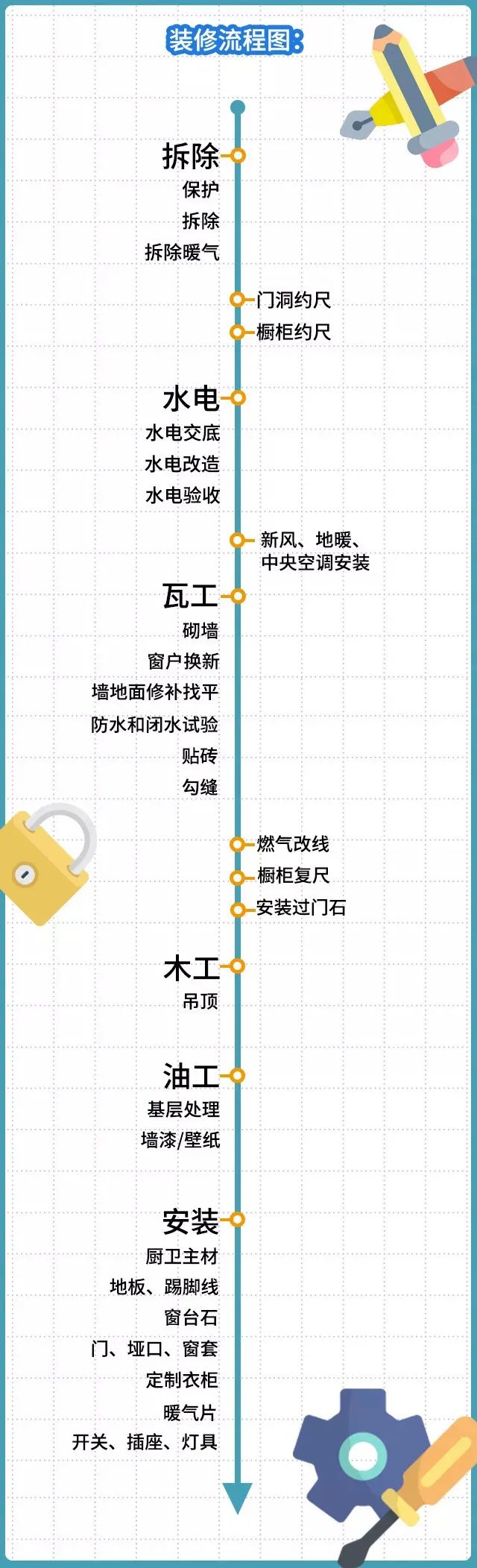 装修流程图：

拆除
保护
拆除
拆除暖气

门洞约尺
橱柜约尺

水电
水电交底
水电改造
水电验收

新风、地暖、中央空调安装

瓦工
砌墙
窗户换新
墙地面修补找平
防水和闭水试验
贴砖
勾缝

燃气改线
橱柜复尺
安装过门石

木工
吊顶

油工
基层处理
墙漆/壁纸

安装
厨卫主材
地板、踢脚线
窗台石
门、垭口、窗套
定制衣柜
暖气片
开关、插座、灯具